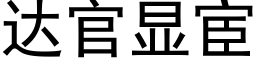 达官显宦